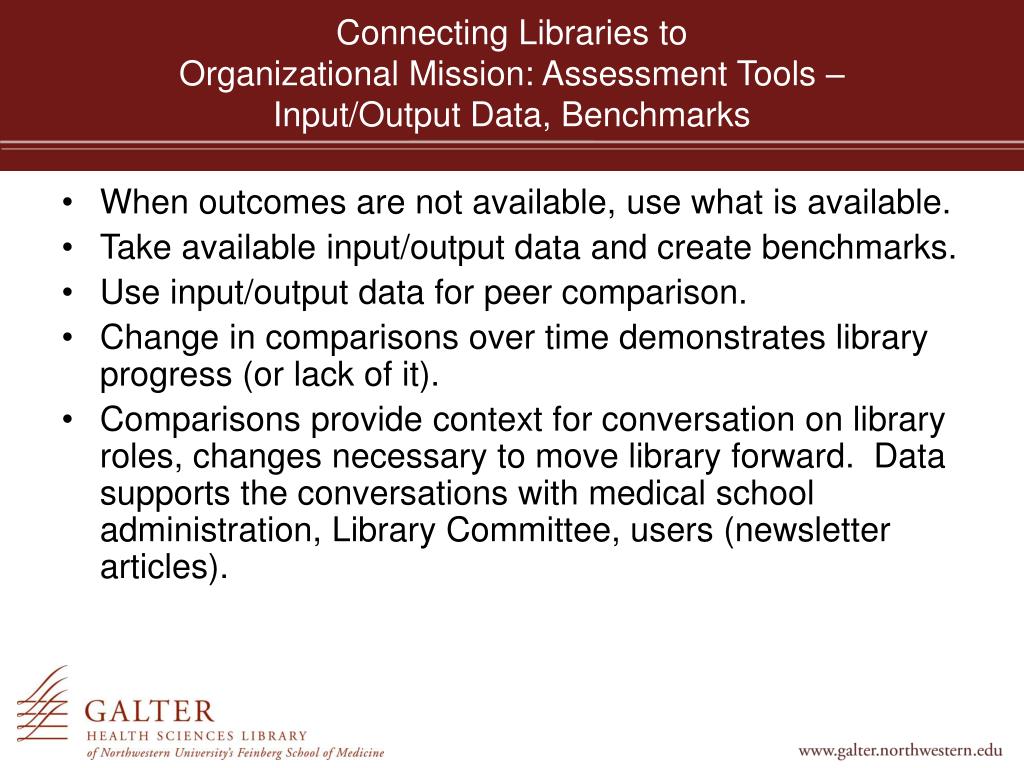 Connecting Libraries to
Organizational Mission: Assessment Tools – Input/Output Data, Benchmarks

• When outcomes are not available, use what is available.
• Take available input/output data and create benchmarks.
• Use input/output data for peer comparison.
• Change in comparisons over time demonstrates library progress (or lack of it).
• Comparisons provide context for conversation on library roles, changes necessary to move library forward. Data supports the conversations with medical school administration, Library Committee, users (newsletter articles).

GALTER
HEALTH SCIENCES LIBRARY
of Northwestern University's Feinberg School of Medicine

www.galter.northwestern.edu